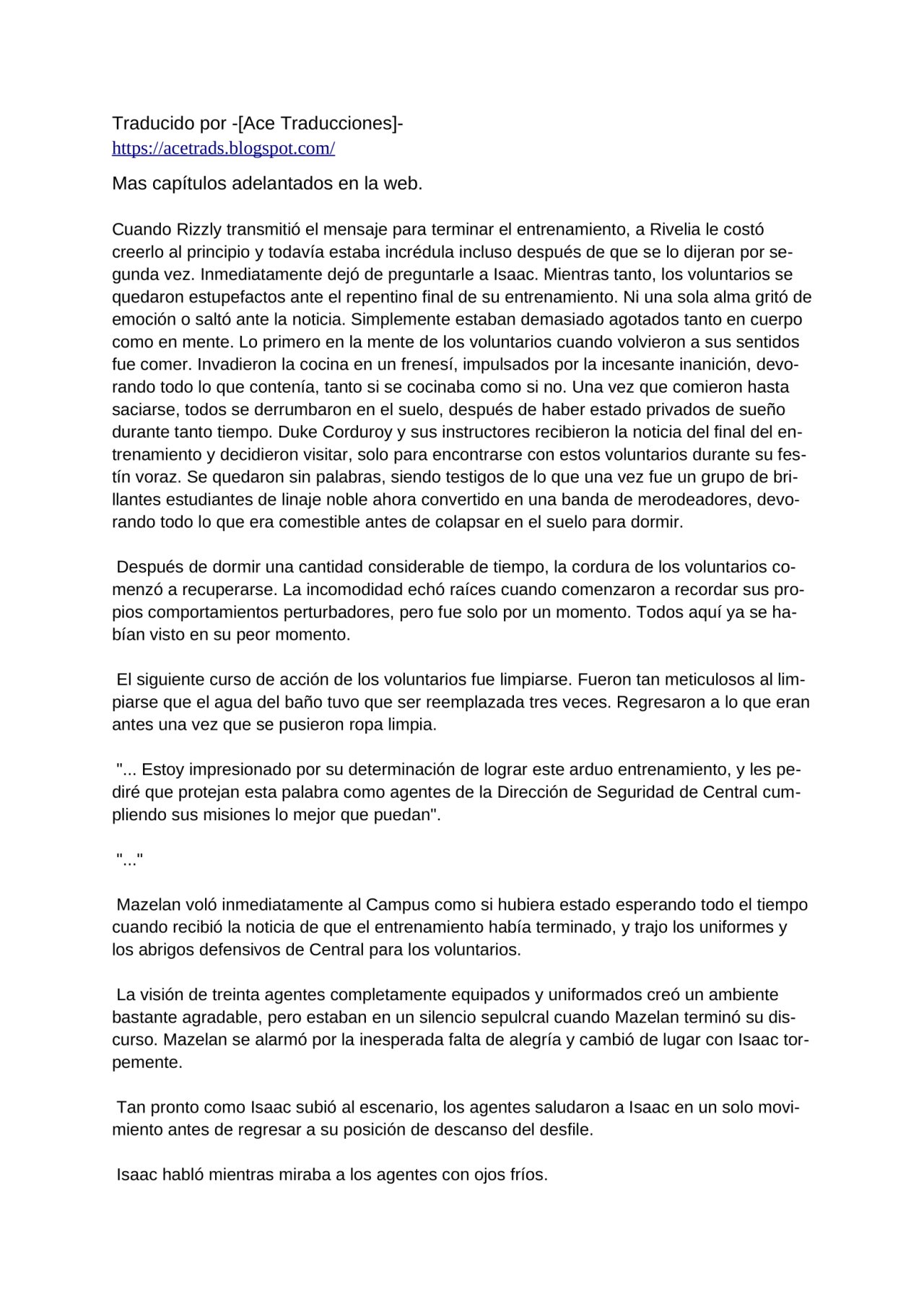 Traducido por -[Ace Traducciones]-
https://acetrads.blogspot.com/

Mas capítulos adelantados en la web.

Cuando Rizzly transmitió el mensaje para terminar el entrenamiento, a Rivelia le costó creerlo al principio y todavía estaba incrédula incluso después de que se lo dijeran por segunda vez. Inmediatamente dejó de preguntarle a Isaac. Mientras tanto, los voluntarios se quedaron estupefactos ante el repentino final de su entrenamiento. Ni una sola alma gritó de emoción o saltó ante la noticia. Simplemente estaban demasiado agotados tanto en cuerpo como en mente. Lo primero en la mente de los voluntarios cuando volvieron a sus sentidos fue comer. Invadieron la cocina en un frenesí, impulsados por la incesante inanición, devorando todo lo que contenía, tanto si se cocinaba como si no. Una vez que comieron hasta saciarse, todos se derrumbaron en el suelo, después de haber estado privados de sueño durante tanto tiempo. Duke Corduroy y sus instructores recibieron la noticia del final del entrenamiento y decidieron visitar, solo para encontrarse con estos voluntarios durante su festín voraz. Se quedaron sin palabras, siendo testigos de lo que una vez fue un grupo de brillantes estudiantes de linaje noble ahora convertido en una banda de merodeadores, devorando todo lo que era comestible antes de colapsar en el suelo para dormir.

Después de dormir una cantidad considerable de tiempo, la cordura de los voluntarios comenzó a recuperarse. La incomodidad echó raíces cuando comenzaron a recordar sus propios comportamientos perturbadores, pero fue solo por un momento. Todos aquí ya se habían visto en su peor momento.

El siguiente curso de acción de los voluntarios fue limpiarse. Fueron tan meticulosos al limpiarse que el agua del baño tuvo que ser reemplazada tres veces. Regresaron a lo que eran antes una vez que se pusieron ropa limpia.

"... Estoy impresionado por su determinación de lograr este arduo entrenamiento, y les pediré que protejan esta palabra como agentes de la Dirección de Seguridad de Central cumpliendo sus misiones lo mejor que puedan".

"..."

Mazelan voló inmediatamente al Campus como si hubiera estado esperando todo el tiempo cuando recibió la noticia de que el entrenamiento había terminado, y trajo los uniformes y los abrigos defensivos de Central para los voluntarios.

La visión de treinta agentes completamente equipados y uniformados creó un ambiente bastante agradable, pero estaban en un silencio sepulcral cuando Mazelan terminó su discurso. Mazelan se alarmó por la inesperada falta de alegría y cambió de lugar con Isaac torpemente.

Tan pronto como Isaac subió al escenario, los agentes saludaron a Isaac en un solo movimiento antes de regresar a su posición de descanso del desfile.

Isaac habló mientras miraba a los agentes con ojos fríos.